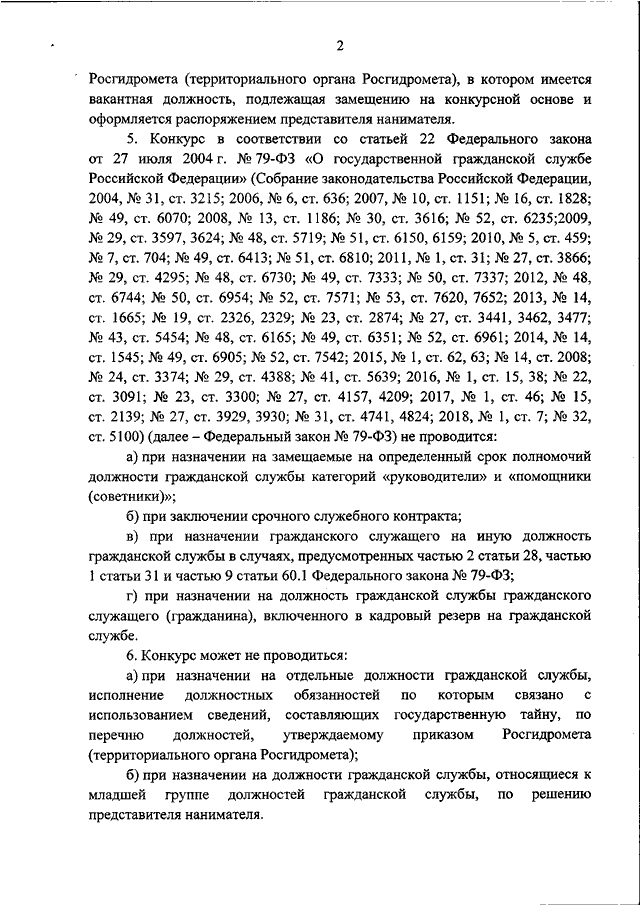 2

Росгидромета (территориального органа Росгидромета), в котором имеется вакантная должность, подлежащая замещению на конкурсной основе и оформляется распоряжением представителя нанимателя.

5. Конкурс в соответствии со статьей 22 Федерального закона от 27 июля 2004 г. № 79-ФЗ «О государственной гражданской службе Российской Федерации» (Собрание законодательства Российской Федерации, 2004, № 31, ст. 3215; 2006, № 6, ст. 636; 2007, № 10, ст. 1151; № 16, ст. 1828; № 49, ст. 6070; 2008, № 13, ст. 1186; № 30, ст. 3616; № 52, ст. 6235;2009, № 29, ст. 3597, 3624; № 48, ст. 5719; № 51, ст. 6150, 6159; 2010, № 5, ст. 459; № 7, ст. 704; № 49, ст. 6413; № 51, ст. 6810; 2011, № 1, ст. 31; № 27, ст. 3866; № 29, ст. 4295; № 48, ст. 6730; № 49, ст. 7333; № 50, ст. 7337; 2012, № 48, ст. 6744; № 50, ст. 6954; № 52, ст. 7571; № 53, ст. 7620, 7652; 2013, № 14, ст. 1665; № 19, ст. 2326, 2329; № 23, ст. 2874; № 27, ст. 3441, 3462, 3477; № 43, ст. 5454; № 48, ст. 6165; № 49, ст. 6351; № 52, ст. 6961; 2014, № 14, ст. 1545; № 49, ст. 6905; № 52, ст. 7542; 2015, № 1, ст. 62, 63; № 14, ст. 2008; № 24, ст. 3374; № 29, ст. 4388; № 41, ст. 5639; 2016, № 1, ст. 15, 38; № 22, ст. 3091; № 23, ст. 3300; № 27, ст. 4157, 4209; 2017, № 1, ст. 46; № 15, ст. 2139; № 27, ст. 3929, 3930; № 31, ст. 4741, 4824; 2018, № 1, ст. 7; № 32, ст. 5100) (далее – Федеральный закон № 79-ФЗ) не проводится:

а) при назначении на замещаемые на определенный срок полномочий должности гражданской службы категорий «руководители» и «помощники (советники)»;

б) при заключении срочного служебного контракта;

в) при назначении гражданского служащего на иную должность гражданской службы в случаях, предусмотренных частью 2 статьи 28, частью 1 статьи 31 и частью 9 статьи 60.1 Федерального закона № 79-ФЗ;

г) при назначении на должность гражданской службы гражданского служащего (гражданина), включенного в кадровый резерв на гражданской службе.

6. Конкурс может не проводиться:

а) при назначении на отдельные должности гражданской службы, исполнение должностных обязанностей по которым связано с использованием сведений, составляющих государственную тайну, по перечню должностей, утверждаемому приказом Росгидромета (территориального органа Росгидромета);

б) при назначении на должности гражданской службы, относящиеся к младшей группе должностей гражданской службы, по решению представителя нанимателя.